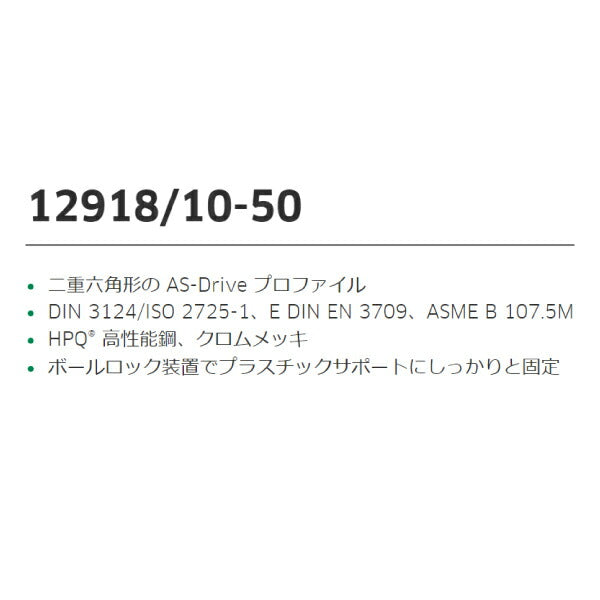 12918/10-50

• 二重六角形の AS-Drive プロファイル
• DIN 3124/ISO 2725-1、E DIN EN 3709、ASME B 107.5M
• HPQ® 高性能鋼、クロムメッキ
• ボールロック装置でプラスチックサポートにしっかりと固定